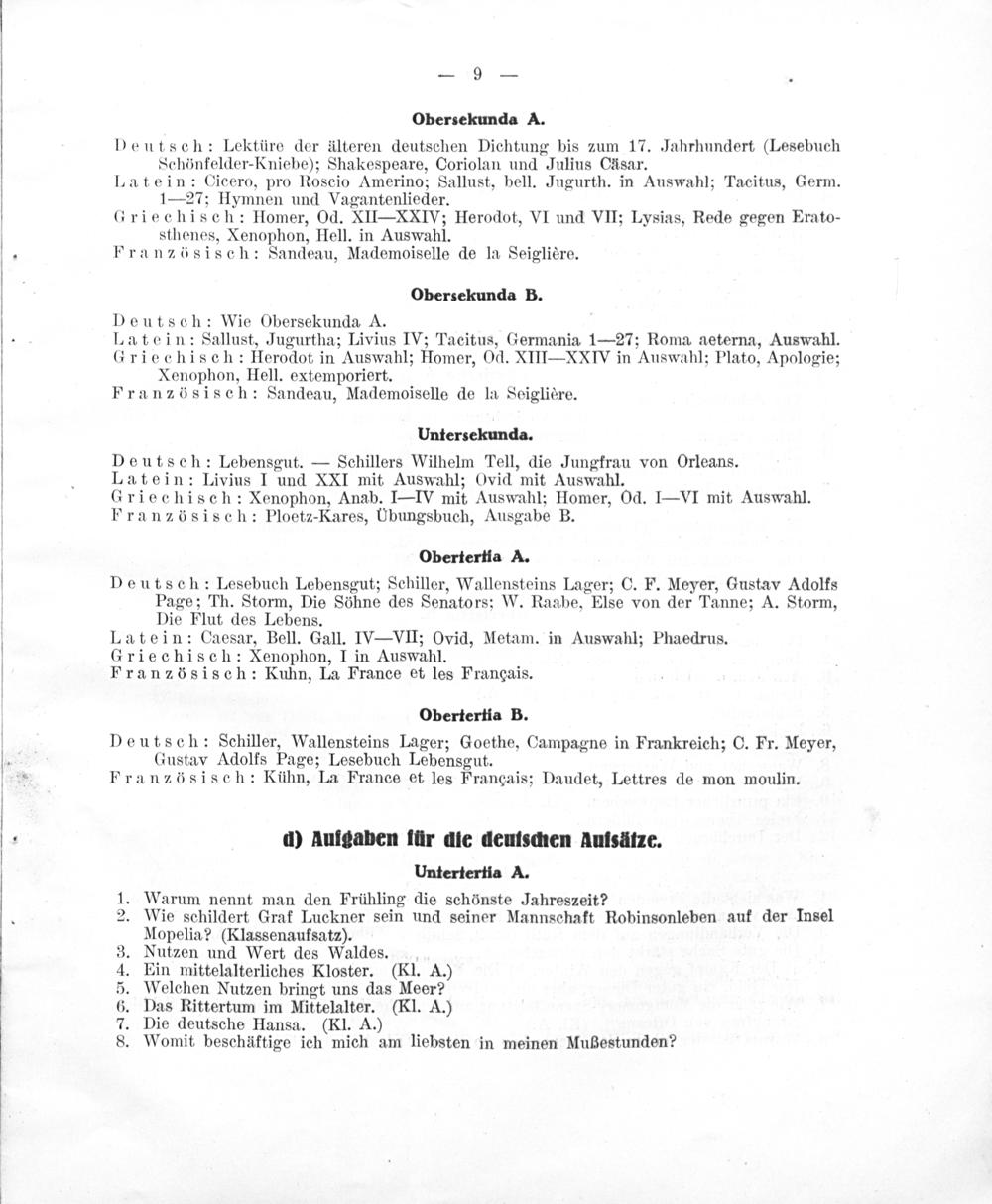 — 9 —

Obersekunda A.

Deutsch: Lektüre der älteren deutschen Dichtung bis zum 17. Jahrhundert (Lesebuch Schönfelder-Kniebe); Shakespeare, Coriolan und Julius Cäsar.
Latein: Cicero, pro Roscio Amerino; Sallust, bell. Jugurth. in Auswahl; Tacitus, Germ. 1—27; Hymnen und Vagantenlieder.
Griechisch: Homer, Od. XII—XXIV; Herodot, VI und VII; Lysias, Rede gegen Eratosthenes, Xenophon, Hell. in Auswahl.
Französisch: Sandeau, Mademoiselle de la Seiglière.

Obersekunda B.

Deutsch: Wie Obersekunda A.
Latein: Sallust, Jugurtha; Livius IV; Tacitus, Germania 1—27; Roma aeterna, Auswahl.
Griechisch: Herodot in Auswahl; Homer, Od. XIII—XXIV in Auswahl; Plato, Apologie; Xenophon, Hell. extemporiert.
Französisch: Sandeau, Mademoiselle de la Seiglière.

Untersekunda.

Deutsch: Lebensgut. — Schillers Wilhelm Tell, die Jungfrau von Orleans.
Latein: Livius I und XXI mit Auswahl; Ovid mit Auswahl.
Griechisch: Xenophon, Anab. I—IV mit Auswahl; Homer, Od. I—VI mit Auswahl.
Französisch: Ploetz-Kares, Übungsbuch, Ausgabe B.

Obertertia A.

Deutsch: Lesebuch Lebensgut; Schiller, Wallensteins Lager; C. F. Meyer, Gustav Adolfs Page; Th. Storm, Die Söhne des Senators; W. Raabe, Else von der Tanne; A. Storm, Die Flut des Lebens.
Latein: Caesar, Bell. Gall. IV—VII; Ovid, Metam. in Auswahl; Phaedrus.
Griechisch: Xenophon, I in Auswahl.
Französisch: Kuhn, La France et les Français.

Obertertia B.

Deutsch: Schiller, Wallensteins Lager; Goethe, Campagne in Frankreich; C. Fr. Meyer, Gustav Adolfs Page; Lesebuch Lebensgut.
Französisch: Kühn, La France et les Français; Daudet, Lettres de mon moulin.

d) Aufgaben für die deutschen Aufsätze.

Untertertia A.

1. Warum nennt man den Frühling die schönste Jahreszeit?
2. Wie schildert Graf Luckner sein und seiner Mannschaft Robinsonleben auf der Insel Mopelia? (Klassenaufsatz).
3. Nutzen und Wert des Waldes.
4. Ein mittelalterliches Kloster. (Kl. A.)
5. Welchen Nutzen bringt uns das Meer?
6. Das Rittertum im Mittelalter. (Kl. A.)
7. Die deutsche Hansa. (Kl. A.)
8. Womit beschäftige ich mich am liebsten in meinen Mußestunden?